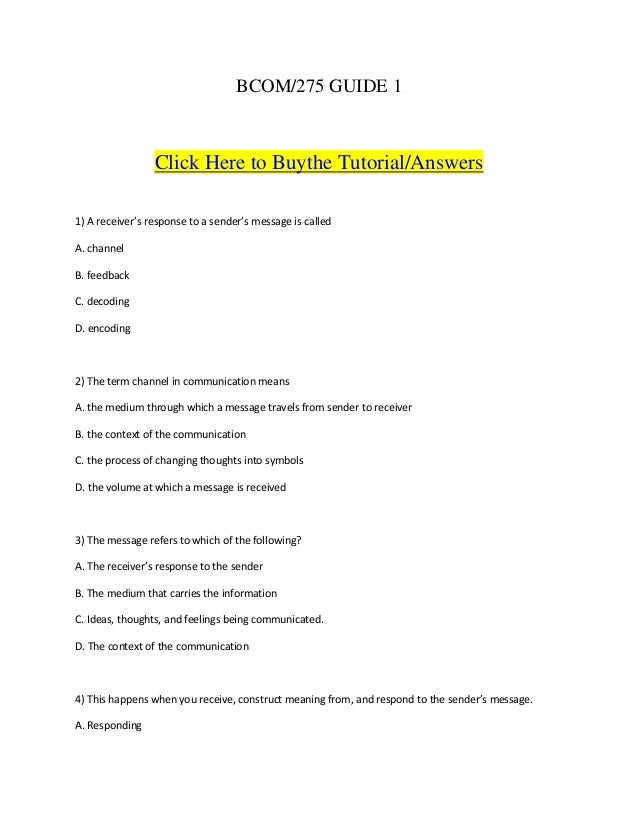 BCOM/275 GUIDE 1

Click Here to Buythe Tutorial/Answers

1) A receiver's response to a sender's message is called

A. channel

B. feedback

C. decoding

D. encoding

2) The term channel in communication means

A. the medium through which a message travels from sender to receiver

B. the context of the communication

C. the process of changing thoughts into symbols

D. the volume at which a message is received

3) The message refers to which of the following?

A. The receiver's response to the sender

B. The medium that carries the information

C. Ideas, thoughts, and feelings being communicated.

D. The context of the communication

4) This happens when you receive, construct meaning from, and respond to the sender's message.

A. Responding